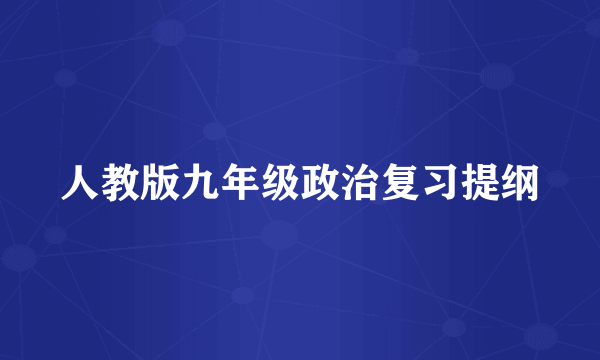 人教版九年级政治复习提纲